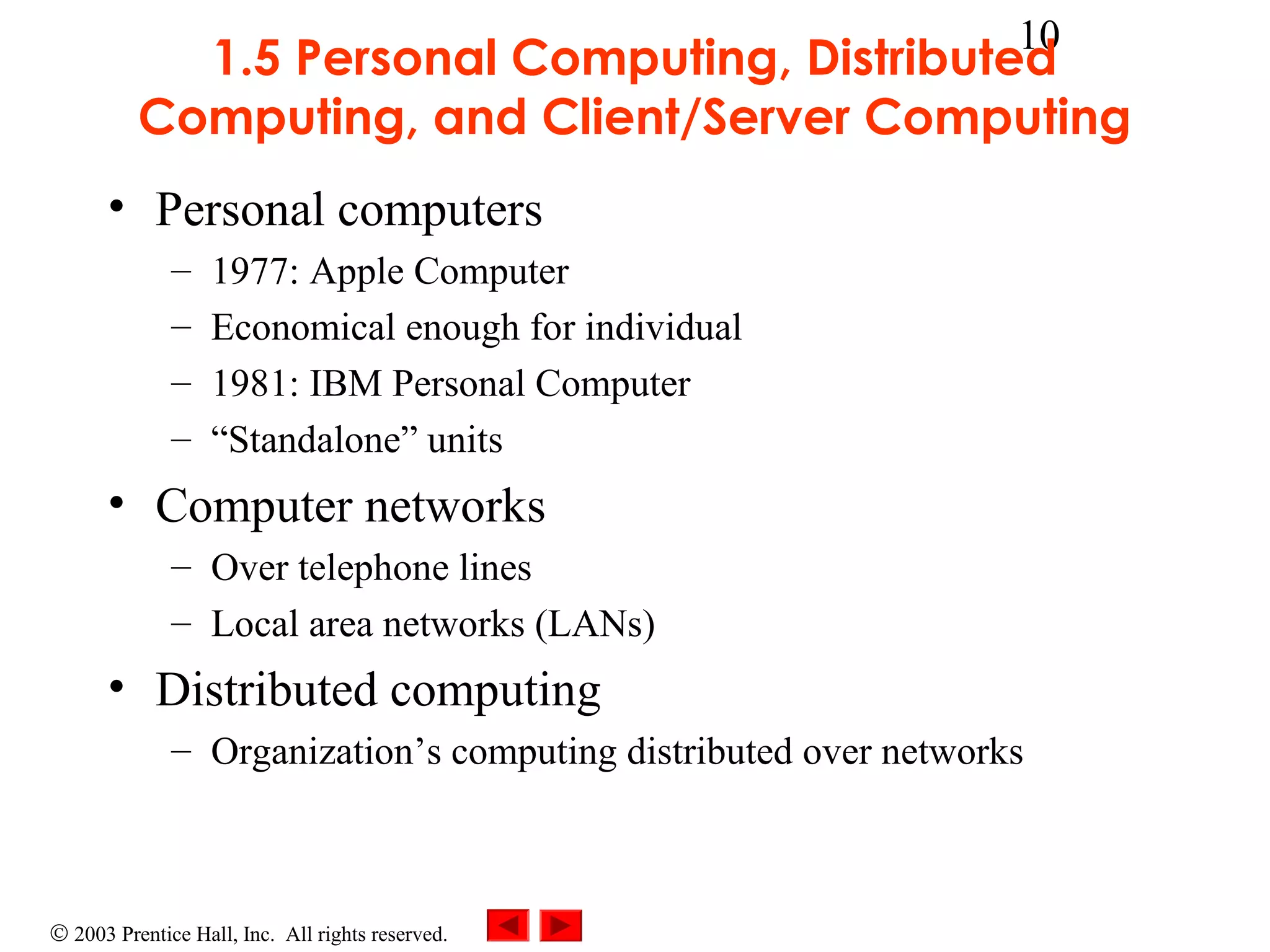 10

1.5 Personal Computing, Distributed Computing, and Client/Server Computing

• Personal computers
– 1977: Apple Computer
– Economical enough for individual
– 1981: IBM Personal Computer
– “Standalone” units
• Computer networks
– Over telephone lines
– Local area networks (LANs)
• Distributed computing
– Organization’s computing distributed over networks

© 2003 Prentice Hall, Inc. All rights reserved.